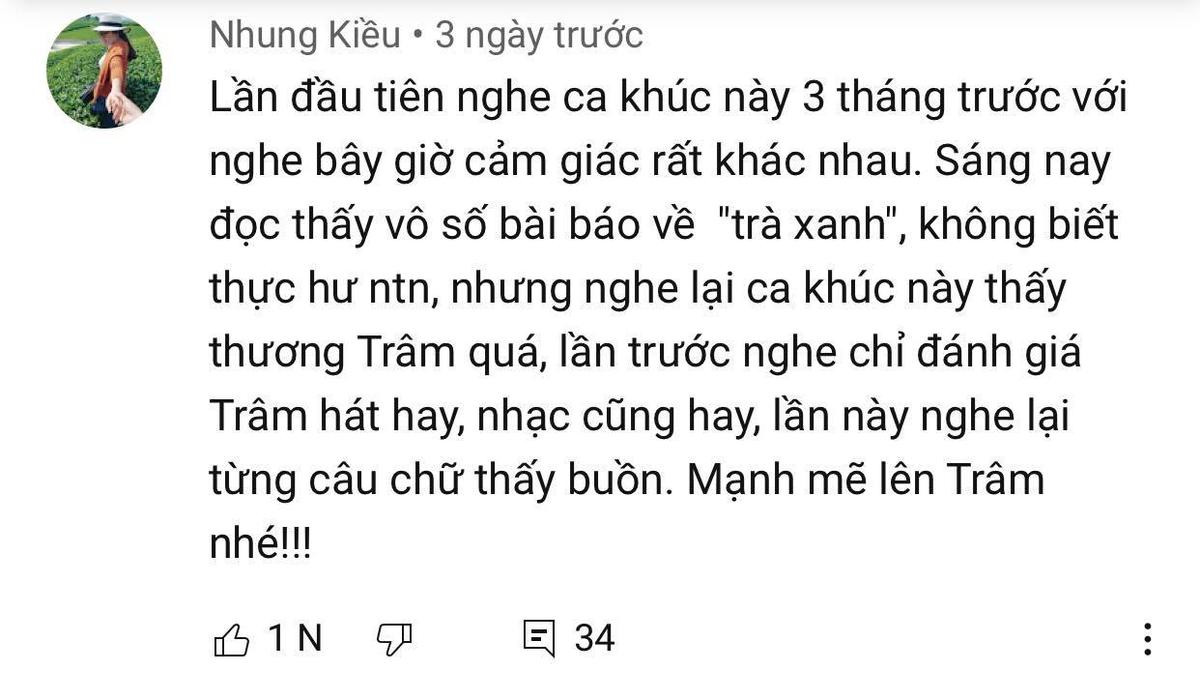 Nhung Kiều • 3 ngày trước

Lần đầu tiên nghe ca khúc này 3 tháng trước với nghe bây giờ cảm giác rất khác nhau. Sáng nay đọc thấy vô số bài báo về "trà xanh", không biết thực hư ntn, nhưng nghe lại ca khúc này thấy thương Trâm quá, lần trước nghe chỉ đánh giá Trâm hát hay, nhạc cũng hay, lần này nghe lại từng câu chữ thấy buồn. Mạnh mẽ lên Trâm nhé!!!

1 N 34